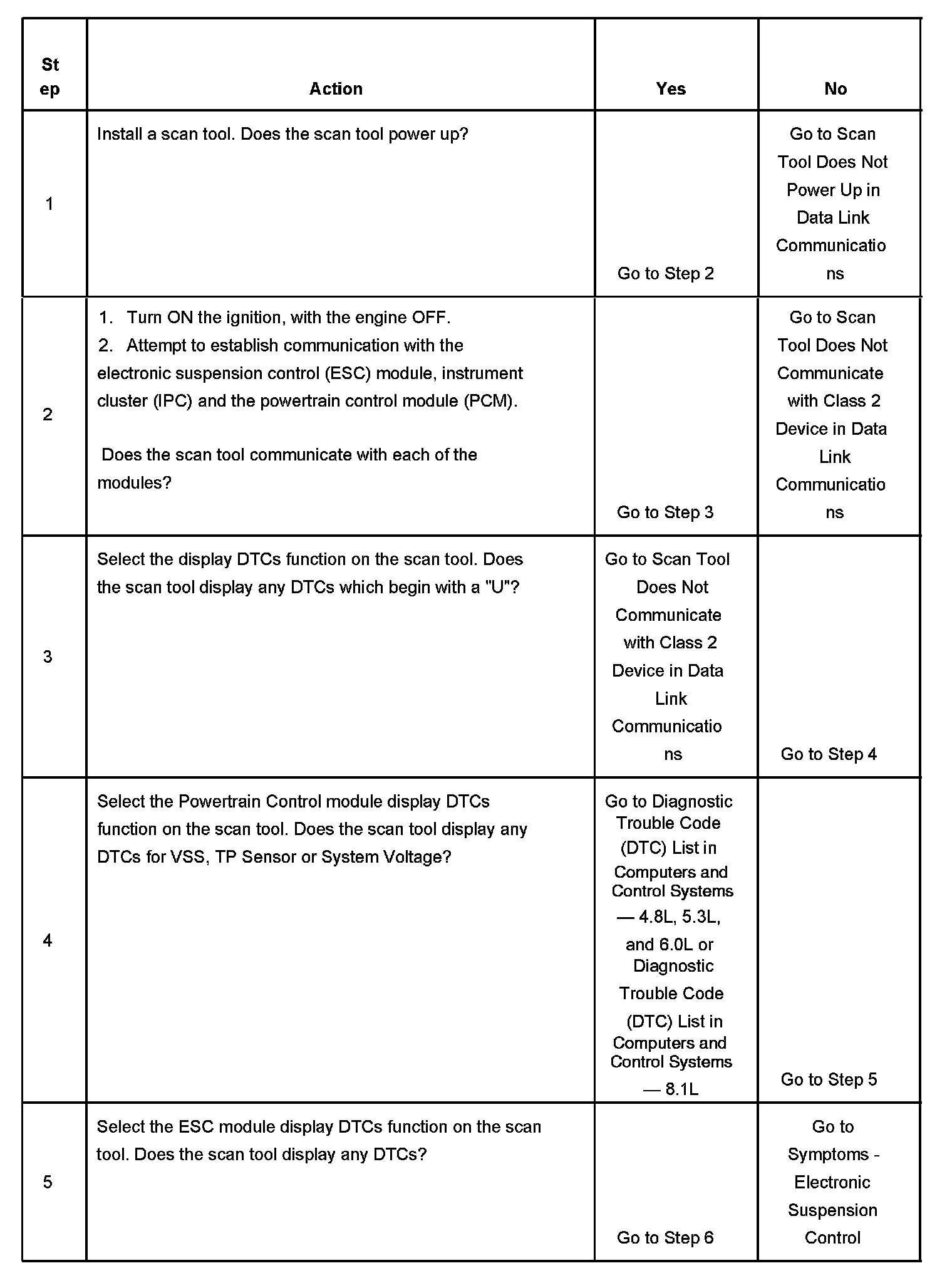 | Step | Action | Yes | No |
|---|---|---|---|
| 1 | Install a scan tool. Does the scan tool power up? | Go to Step 2 | Go to Scan Tool Does Not Power Up in Data Link Communications |
| 2 | 1. Turn ON the ignition, with the engine OFF. 2. Attempt to establish communication with the electronic suspension control (ESC) module, instrument cluster (IPC) and the powertrain control module (PCM). Does the scan tool communicate with each of the modules? | Go to Step 3 | Go to Scan Tool Does Not Communicate with Class 2 Device in Data Link Communications |
| 3 | Select the display DTCs function on the scan tool. Does the scan tool display any DTCs which begin with a "U"? | Go to Scan Tool Does Not Communicate with Class 2 Device in Data Link Communications | Go to Step 4 |
| 4 | Select the Powertrain Control module display DTCs function on the scan tool. Does the scan tool display any DTCs for VSS, TP Sensor or System Voltage? | Go to Diagnostic Trouble Code (DTC) List in Computers and Control Systems — 4.8L, 5.3L, and 6.0L or Diagnostic Trouble Code (DTC) List in Computers and Control Systems — 8.1L | Go to Step 5 |
| 5 | Select the ESC module display DTCs function on the scan tool. Does the scan tool display any DTCs? | Go to Step 6 | Go to Symptoms - Electronic Suspension Control |